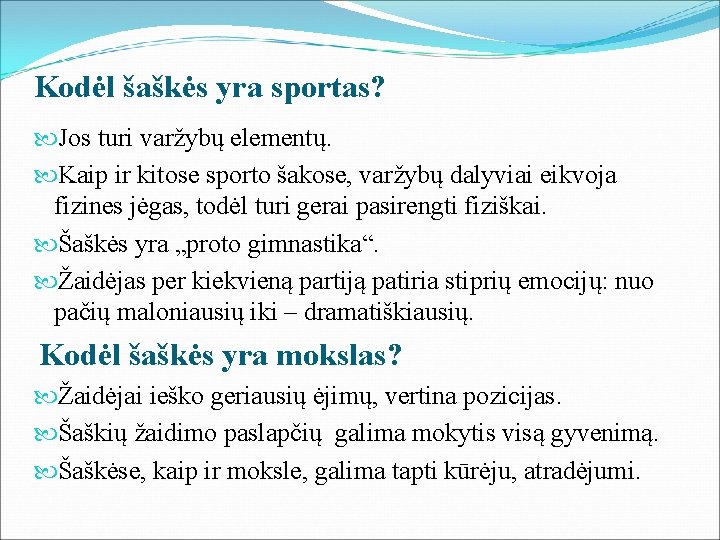 Kodėl šaškės yra sportas?

Jos turi varžybų elementų.

Kaip ir kitose sporto šakose, varžybų dalyviai eikvoja fizines jėgas, todėl turi gerai pasirengti fiziškai.

Šaškės yra „proto gimnastika“.

Žaidėjas per kiekvieną partiją patiria stiprių emocijų: nuo pačių maloniausių iki – dramatiškiausių.

Kodėl šaškės yra mokslas?

Žaidėjai ieško geriausių ėjimų, vertina pozicijas.

Šaškių žaidimo paslapčių galima mokytis visą gyvenimą.

Šaškėse, kaip ir moksle, galima tapti kūrėju, atradėjumi.